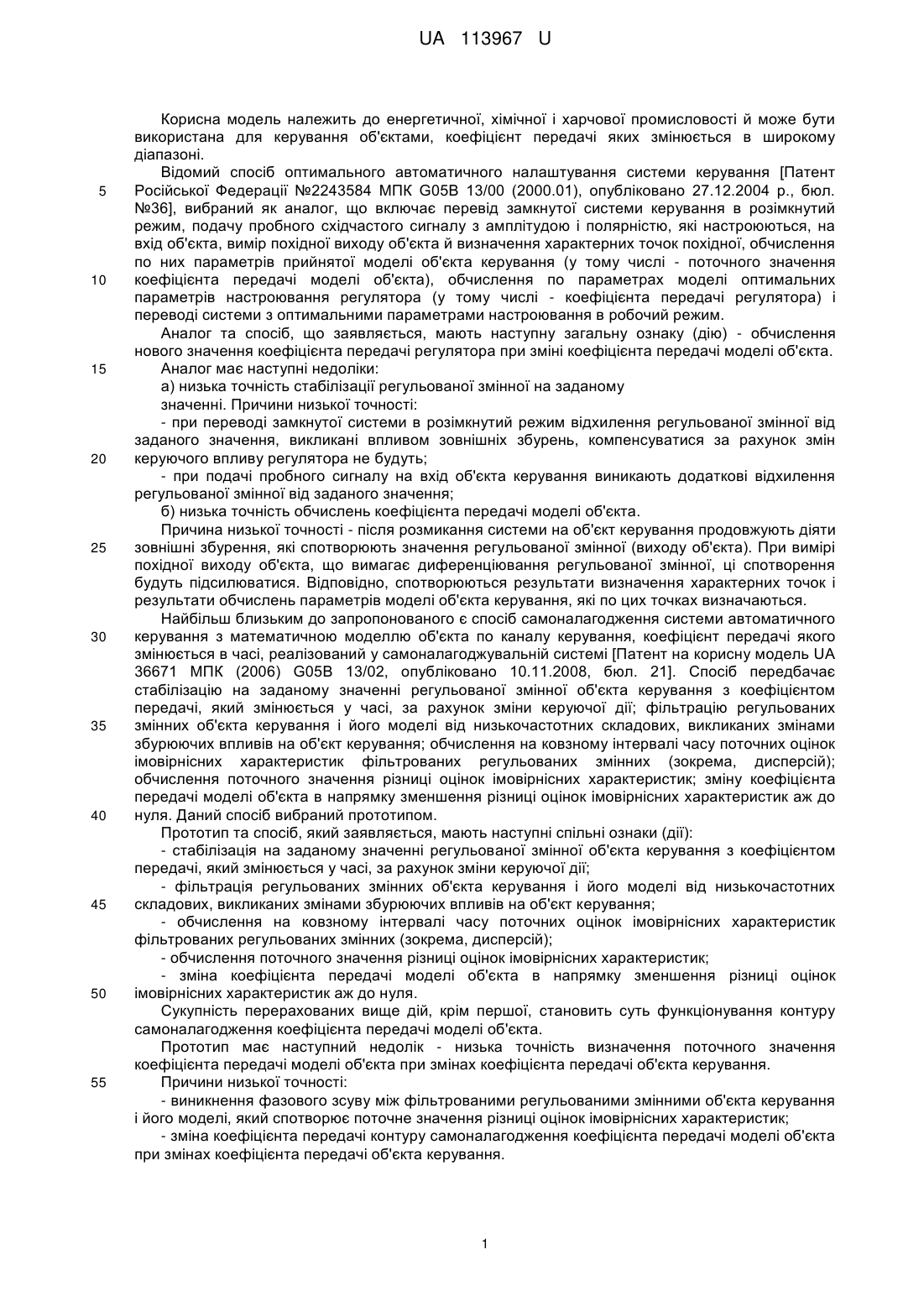 UA 113967 U

Корисна модель належить до енергетичної, хімічної і харчової промисловості й може бути використана для керування об'єктами, коефіцієнт передачі яких змінюється в широкому діапазоні.

Відомий спосіб оптимального автоматичного налаштування системи керування [Патент Російської Федерації №2243584 МПК G05B 13/00 (2000.01), опубліковано 27.12.2004 р., бюл. №36], вибраний як аналог, що включає перевід замкнутої системи керування в розімкнутий режим, подачу пробного східчастого сигналу з амплітудою і полярністю, які настроюються, на вхід об'єкта, вимір похідної виходу об'єкта й визначення характерних точок похідної, обчислення по них параметрів прийнятої моделі об'єкта керування (у тому числі - поточного значення коефіцієнта передачі моделі об'єкта), обчислення по параметрах моделі оптимальних параметрів настроювання регулятора (у тому числі - коефіцієнта передачі регулятора) і переводі системи з оптимальними параметрами настроювання в робочий режим.

Аналог та спосіб, що заявляється, мають наступну загальну ознаку (дію) - обчислення нового значення коефіцієнта передачі регулятора при зміні коефіцієнта передачі моделі об'єкта.

Аналог має наступні недоліки:

а) низька точність стабілізації регульованої змінної на заданому

значенні. Причини низької точності:

- при переводі замкнутої системи в розімкнутий режим відхилення регульованої змінної від заданого значення, викликані впливом зовнішніх збурень, компенсуватися за рахунок змін керуючого впливу регулятора не будуть;

- при подачі пробного сигналу на вхід об'єкта керування виникають додаткові відхилення регульованої змінної від заданого значення;

б) низька точність обчислень коефіцієнта передачі моделі об'єкта.

Причина низької точності - після розмикання системи на об'єкт керування продовжують діяти зовнішні збурення, які спотворюють значення регульованої змінної (виходу об'єкта). При вимірі похідної виходу об'єкта, що вимагає диференціювання регульованої змінної, ці спотворення будуть підсилюватися. Відповідно, спотворюються результати визначення характерних точок і результати обчислень параметрів моделі об'єкта керування, які по цих точках визначаються.

Найбільш близьким до запропонованого є спосіб самоналагодження системи автоматичного керування з математичною моделлю об'єкта по каналу керування, коефіцієнт передачі якого змінюється в часі, реалізований у самоналагоджувальній системі [Патент на корисну модель UA 36671 МПК (2006) G05B 13/02, опубліковано 10.11.2008, бюл. 21]. Спосіб передбачає стабілізацію на заданому значенні регульованої змінної об'єкта керування з коефіцієнтом передачі, який змінюється у часі, за рахунок зміни керуючої дії; фільтрацію регульованих змінних об'єкта керування і його моделі від низькочастотних складових, викликаних змінами збурюючих впливів на об'єкт керування; обчислення на ковзному інтервалі часу поточних оцінок імовірнісних характеристик фільтрованих регульованих змінних (зокрема, дисперсій); обчислення поточного значення різниці оцінок імовірнісних характеристик; зміну коефіцієнта передачі моделі об'єкта в напрямку зменшення різниці оцінок імовірнісних характеристик аж до нуля. Даний спосіб вибраний прототипом.

Прототип та спосіб, який заявляється, мають наступні спільні ознаки (дії):

- стабілізація на заданому значенні регульованої змінної об'єкта керування з коефіцієнтом передачі, який змінюється у часі, за рахунок зміни керуючої дії;

- фільтрація регульованих змінних об'єкта керування і його моделі від низькочастотних складових, викликаних змінами збурюючих впливів на об'єкт керування;

- обчислення на ковзному інтервалі часу поточних оцінок імовірнісних характеристик фільтрованих регульованих змінних (зокрема, дисперсій);

- обчислення поточного значення різниці оцінок імовірнісних характеристик;

- зміна коефіцієнта передачі моделі об'єкта в напрямку зменшення різниці оцінок імовірнісних характеристик аж до нуля.

Сукупність перерахованих вище дій, крім першої, становить суть функціонування контуру самоналагодження коефіцієнта передачі моделі об'єкта.

Прототип має наступний недолік - низька точність визначення поточного значення коефіцієнта передачі моделі об'єкта при змінах коефіцієнта передачі об'єкта керування.

Причини низької точності:

- виникнення фазового зсуву між фільтрованими регульованими змінними об'єкта керування і його моделі, який спотворює поточне значення різниці оцінок імовірнісних характеристик;

- зміна коефіцієнта передачі контуру самоналагодження коефіцієнта передачі моделі об'єкта при змінах коефіцієнта передачі об'єкта керування.

5
10
15
20
25
30
35
40
45
50
55

1